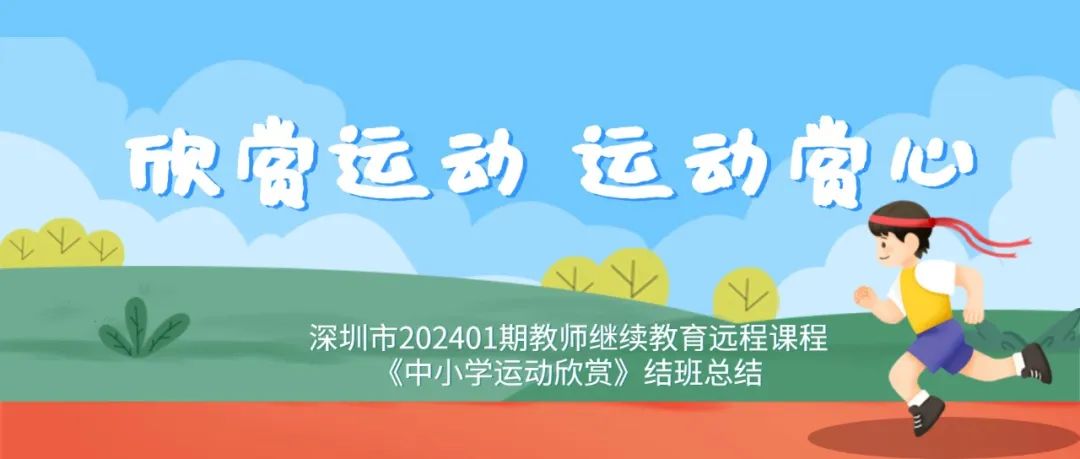 欣赏运动 运动赏心

深圳市202401期教师继续教育远程课程
《中小学运动欣赏》结班总结